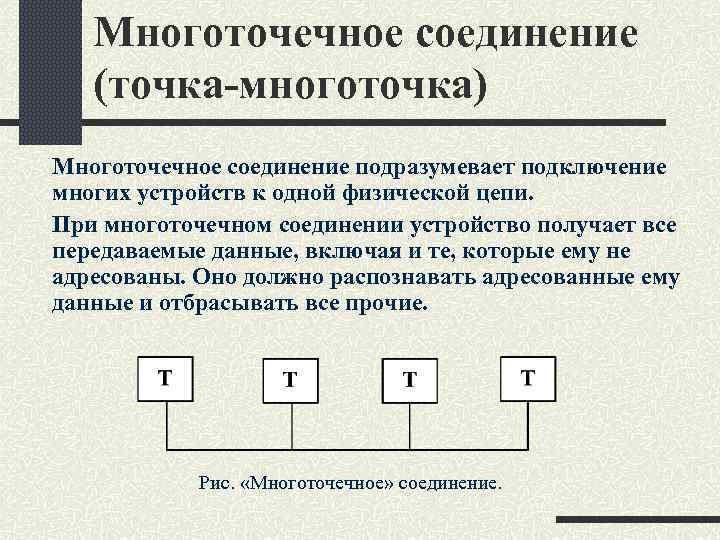 Многоточечное соединение (точка-многоточка)

Многоточечное соединение подразумевает подключение многих устройств к одной физической цепи.

При многоточечном соединении устройство получает все передаваемые данные, включая и те, которые ему не адресованы. Оно должно распознавать адресованные ему данные и отбрасывать все прочие.

Т

Т

Т

Т

Рис. «Многоточечное» соединение.